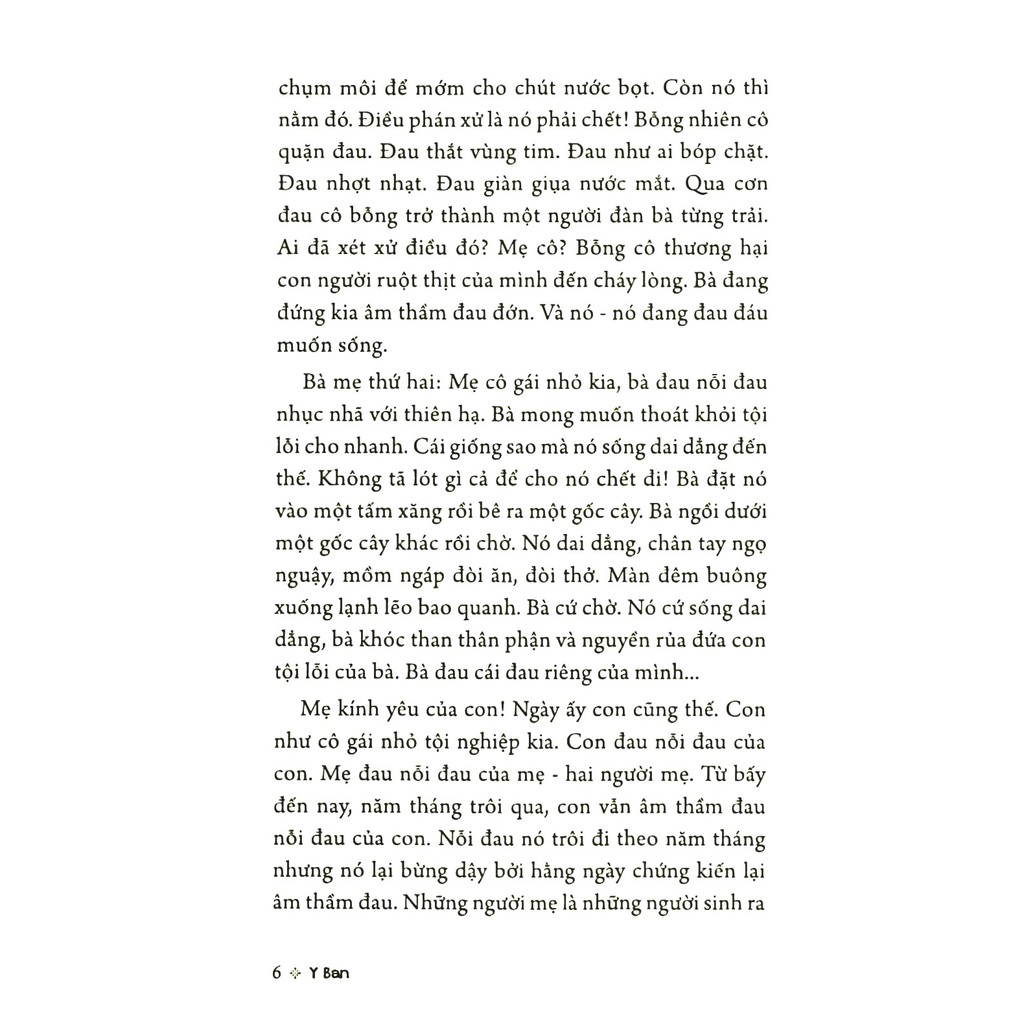 chụm môi để mớm cho chút nước bọt. Còn nó thì nằm đó. Điều phán xử là nó phải chết! Bỗng nhiên cô quặn đau. Đau thắt vùng tim. Đau như ai bóp chặt. Đau nhợt nhạt. Đau giàn giụa nước mắt. Qua cơn đau cô bỗng trở thành một người đàn bà từng trải. Ai đã xét xử điều đó? Mẹ cô? Bỗng cô thương hại con người ruột thịt của mình đến cháy lòng. Bà đang đứng kia âm thầm đau đớn. Và nó - nó đang đau đáu muốn sống.

Bà mẹ thứ hai: Mẹ cô gái nhỏ kia, bà đau nỗi đau nhục nhã với thiên hạ. Bà mong muốn thoát khỏi tội lỗi cho nhanh. Cái giống sao mà nó sống dai dẳng đến thế. Không tã lót gì cả để cho nó chết đi! Bà đặt nó vào một tấm xăng rồi bê ra một gốc cây. Bà ngồi dưới một gốc cây khác rồi chờ. Nó dai dẳng, chân tay ngọ nguậy, mồm ngáp đòi ăn, đòi thở. Màn đêm buông xuống lạnh lẽo bao quanh. Bà cứ chờ. Nó cứ sống dai dẳng, bà khóc than thân phận và nguyền rủa đứa con tội lỗi của bà. Bà đau cái đau riêng của mình...

Mẹ kính yêu của con! Ngày ấy con cũng thế. Con như cô gái nhỏ tội nghiệp kia. Con đau nỗi đau của con. Mẹ đau nỗi đau của mẹ - hai người mẹ. Từ bấy đến nay, năm tháng trôi qua, con vẫn âm thầm đau nỗi đau của con. Nỗi đau nó trôi đi theo năm tháng nhưng nó lại bừng dậy bởi hằng ngày chứng kiến lại âm thầm đau. Những người mẹ là những người sinh ra

6 ✧ Y Ban